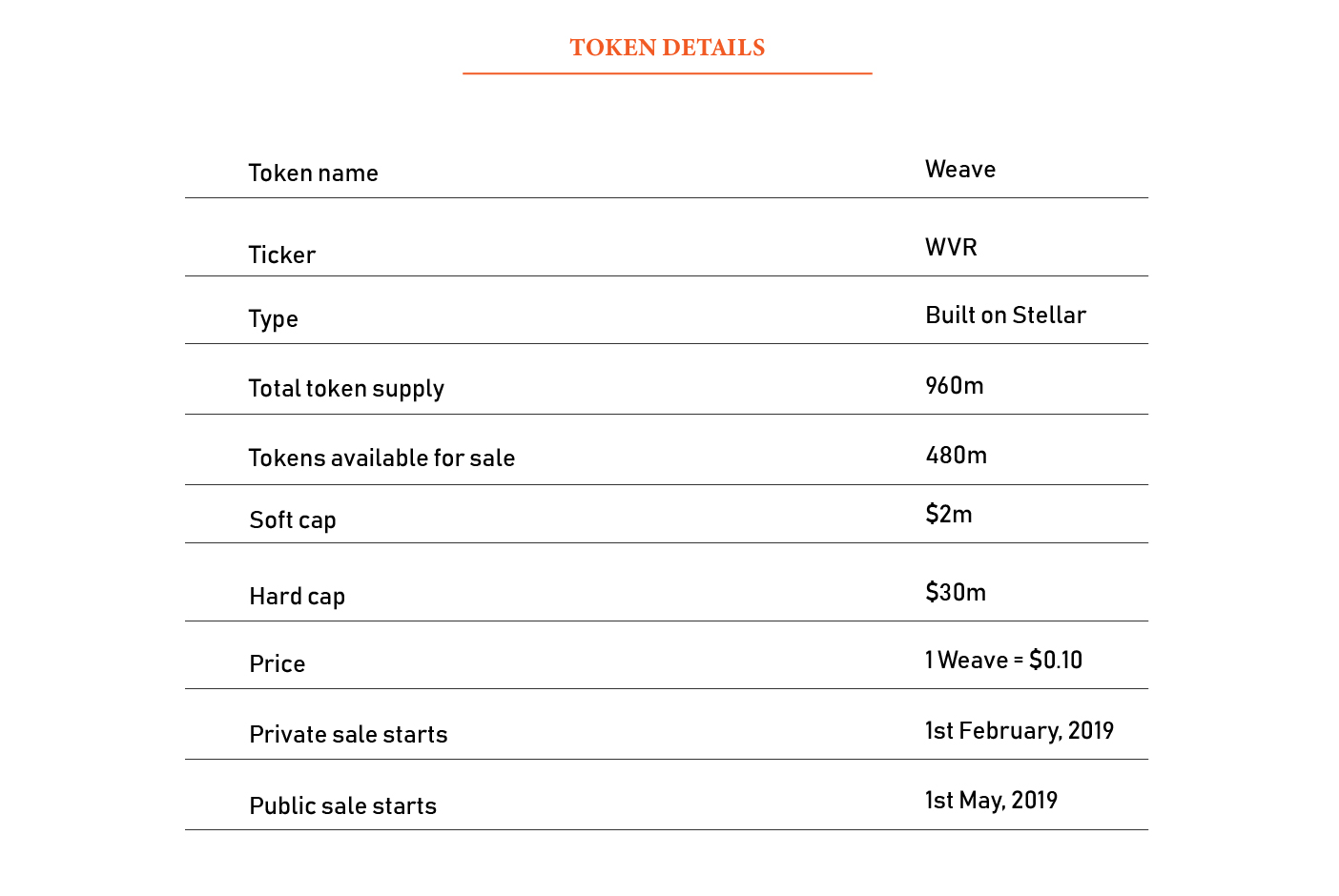 TOKEN DETAILS

| | |
|---|---|
| Token name | Weave |
| Ticker | WVR |
| Type | Built on Stellar |
| Total token supply | 960m |
| Tokens available for sale | 480m |
| Soft cap | \$2m |
| Hard cap | \$30m |
| Price | 1 Weave = \$0.10 |
| Private sale starts | 1st February, 2019 |
| Public sale starts | 1st May, 2019 |